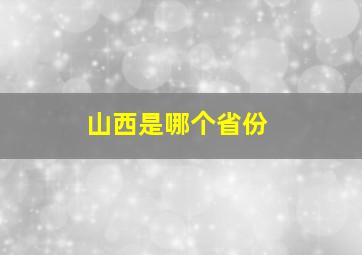 山西是哪个省份